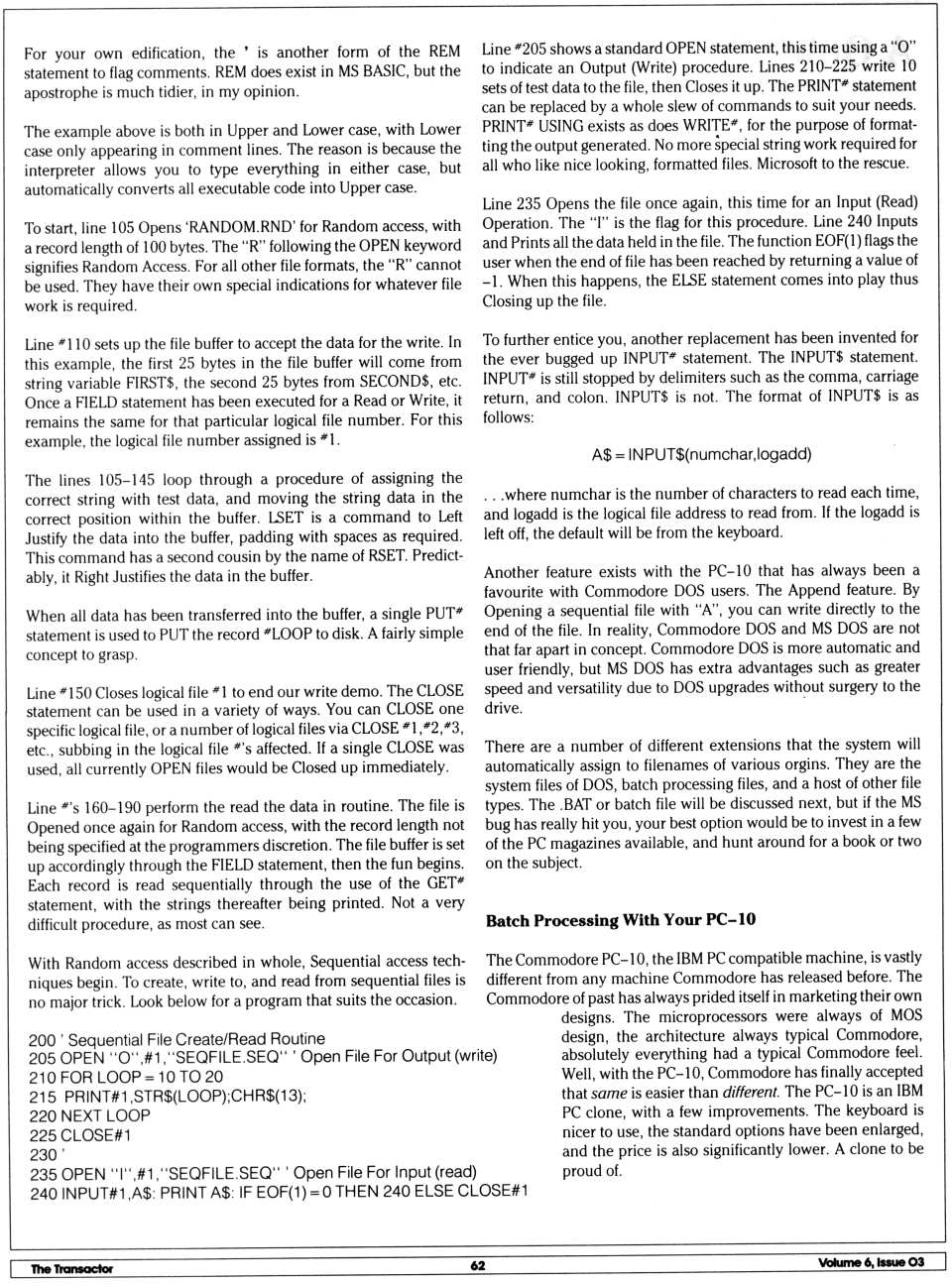 For your own edification, the ' is another form of the REM statement to flag comments. REM does exist in MS BASIC, but the apostrophe is much tidier, in my opinion.

The example above is both in Upper and Lower case, with Lower case only appearing in comment lines. The reason is because the interpreter allows you to type everything in either case, but automatically converts all executable code into Upper case.

To start, line 105 Opens 'RANDOM.RND' for Random access, with a record length of 100 bytes. The "R" following the OPEN keyword signifies Random Access. For all other file formats, the "R" cannot be used. They have their own special indications for whatever file work is required.

Line #110 sets up the file buffer to accept the data for the write. In this example, the first 25 bytes in the file buffer will come from string variable FIRST$, the second 25 bytes from SECOND$, etc. Once a FIELD statement has been executed for a Read or Write, it remains the same for that particular logical file number. For this example, the logical file number assigned is #1.

The lines 105–145 loop through a procedure of assigning the correct string with test data, and moving the string data in the correct position within the buffer. LSET is a command to Left Justify the data into the buffer, padding with spaces as required. This command has a second cousin by the name of RSET. Predictably, it Right Justifies the data in the buffer.

When all data has been transferred into the buffer, a single PUT# statement is used to PUT the record #LOOP to disk. A fairly simple concept to grasp.

Line #150 Closes logical file #1 to end our write demo. The CLOSE statement can be used in a variety of ways. You can CLOSE one specific logical file, or a number of logical files via CLOSE #1,#2,#3, etc., subbing in the logical file #'s affected. If a single CLOSE was used, all currently OPEN files would be Closed up immediately.

Line #'s 160–190 perform the read the data in routine. The file is Opened once again for Random access, with the record length not being specified at the programmers discretion. The file buffer is set up accordingly through the FIELD statement, then the fun begins. Each record is read sequentially through the use of the GET# statement, with the strings thereafter being printed. Not a very difficult procedure, as most can see.

With Random access described in whole, Sequential access techniques begin. To create, write to, and read from sequential files is no major trick. Look below for a program that suits the occasion.

200 ' Sequential File Create/Read Routine
205 OPEN "O",#1,"SEQFILE.SEQ" ' Open File For Output (write)
210 FOR LOOP = 10 TO 20
215 PRINT#1,STR$(LOOP);CHR$(13);
220 NEXT LOOP
225 CLOSE#1
230 '
235 OPEN "I",#1,"SEQFILE.SEQ" ' Open File For Input (read)
240 INPUT#1,A$: PRINT A$: IF EOF(1) = 0 THEN 240 ELSE CLOSE#1

Line #205 shows a standard OPEN statement, this time using a "O" to indicate an Output (Write) procedure. Lines 210–225 write 10 sets of test data to the file, then Closes it up. The PRINT# statement can be replaced by a whole slew of commands to suit your needs. PRINT# USING exists as does WRITE#, for the purpose of formatting the output generated. No more special string work required for all who like nice looking, formatted files. Microsoft to the rescue.

Line 235 Opens the file once again, this time for an Input (Read) Operation. The "I" is the flag for this procedure. Line 240 Inputs and Prints all the data held in the file. The function EOF(1) flags the user when the end of file has been reached by returning a value of –1. When this happens, the ELSE statement comes into play thus Closing up the file.

To further entice you, another replacement has been invented for the ever bugged up INPUT# statement. The INPUT$ statement. INPUT# is still stopped by delimiters such as the comma, carriage return, and colon. INPUT$ is not. The format of INPUT$ is as follows:

A$ = INPUT$(numchar,logadd)

. . .where numchar is the number of characters to read each time, and logadd is the logical file address to read from. If the logadd is left off, the default will be from the keyboard.

Another feature exists with the PC–10 that has always been a favourite with Commodore DOS users. The Append feature. By Opening a sequential file with "A", you can write directly to the end of the file. In reality, Commodore DOS and MS DOS are not that far apart in concept. Commodore DOS is more automatic and user friendly, but MS DOS has extra advantages such as greater speed and versatility due to DOS upgrades without surgery to the drive.

There are a number of different extensions that the system will automatically assign to filenames of various orgins. They are the system files of DOS, batch processing files, and a host of other file types. The .BAT or batch file will be discussed next, but if the MS bug has really hit you, your best option would be to invest in a few of the PC magazines available, and hunt around for a book or two on the subject.

Batch Processing With Your PC–10

The Commodore PC–10, the IBM PC compatible machine, is vastly different from any machine Commodore has released before. The Commodore of past has always prided itself in marketing their own designs. The microprocessors were always of MOS design, the architecture always typical Commodore, absolutely everything had a typical Commodore feel. Well, with the PC–10, Commodore has finally accepted that same is easier than different. The PC–10 is an IBM PC clone, with a few improvements. The keyboard is nicer to use, the standard options have been enlarged, and the price is also significantly lower. A clone to be proud of.

The Transactor 62 Volume 6, Issue 03